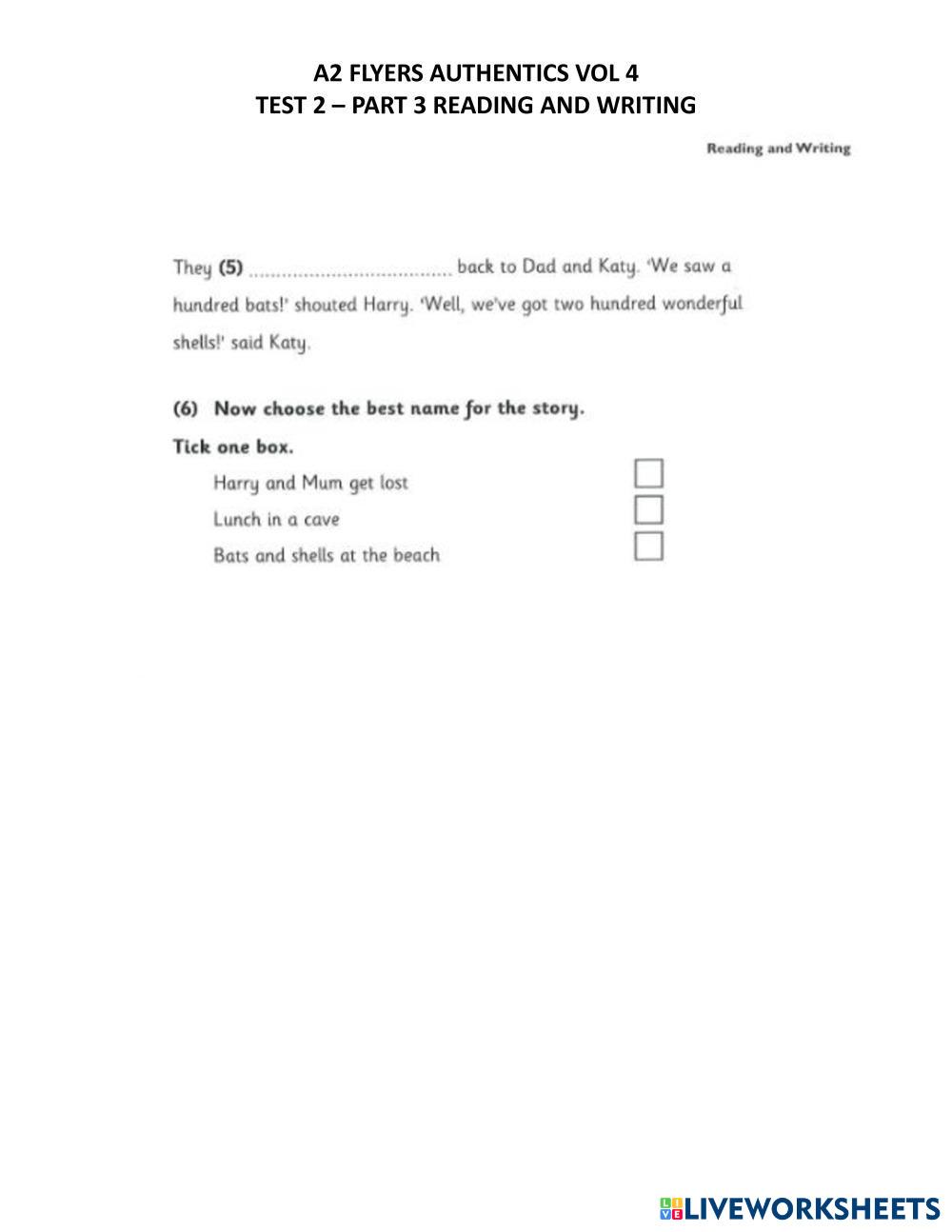 A2 FLYERS AUTHENTICS VOL 4
TEST 2 – PART 3 READING AND WRITING

Reading and Writing

They (5) ____ back to Dad and Katy. 'We saw a hundred bats!' shouted Harry. 'Well, we've got two hundred wonderful shells!' said Katy.

(6) Now choose the best name for the story.

Tick one box.

Harry and Mum get lost ☐
Lunch in a cave ☐
Bats and shells at the beach ☐

LIVEWORKSHEETS